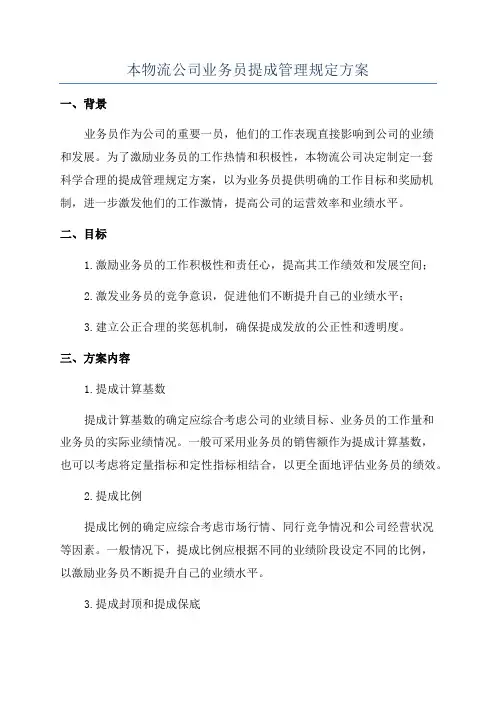 本物流公司业务员提成管理规定方案

一、背景

业务员作为公司的重要一员，他们的工作表现直接影响到公司的业绩和发展。为了激励业务员的工作热情和积极性，本物流公司决定制定一套科学合理的提成管理规定方案，以为业务员提供明确的工作目标和奖励机制，进一步激发他们的工作激情，提高公司的运营效率和业绩水平。

二、目标

1.激励业务员的工作积极性和责任心，提高其工作绩效和发展空间；

2.激发业务员的竞争意识，促进他们不断提升自己的业绩水平；

3.建立公正合理的奖惩机制，确保提成发放的公正性和透明度。

三、方案内容

1.提成计算基数

提成计算基数的确定应综合考虑公司的业绩目标、业务员的工作量和业务员的实际业绩情况。一般可采用业务员的销售额作为提成计算基数，也可以考虑将定量指标和定性指标相结合，以更全面地评估业务员的绩效。

2.提成比例

提成比例的确定应综合考虑市场行情、同行竞争情况和公司经营状况等因素。一般情况下，提成比例应根据不同的业绩阶段设定不同的比例，以激励业务员不断提升自己的业绩水平。

3.提成封顶和提成保底